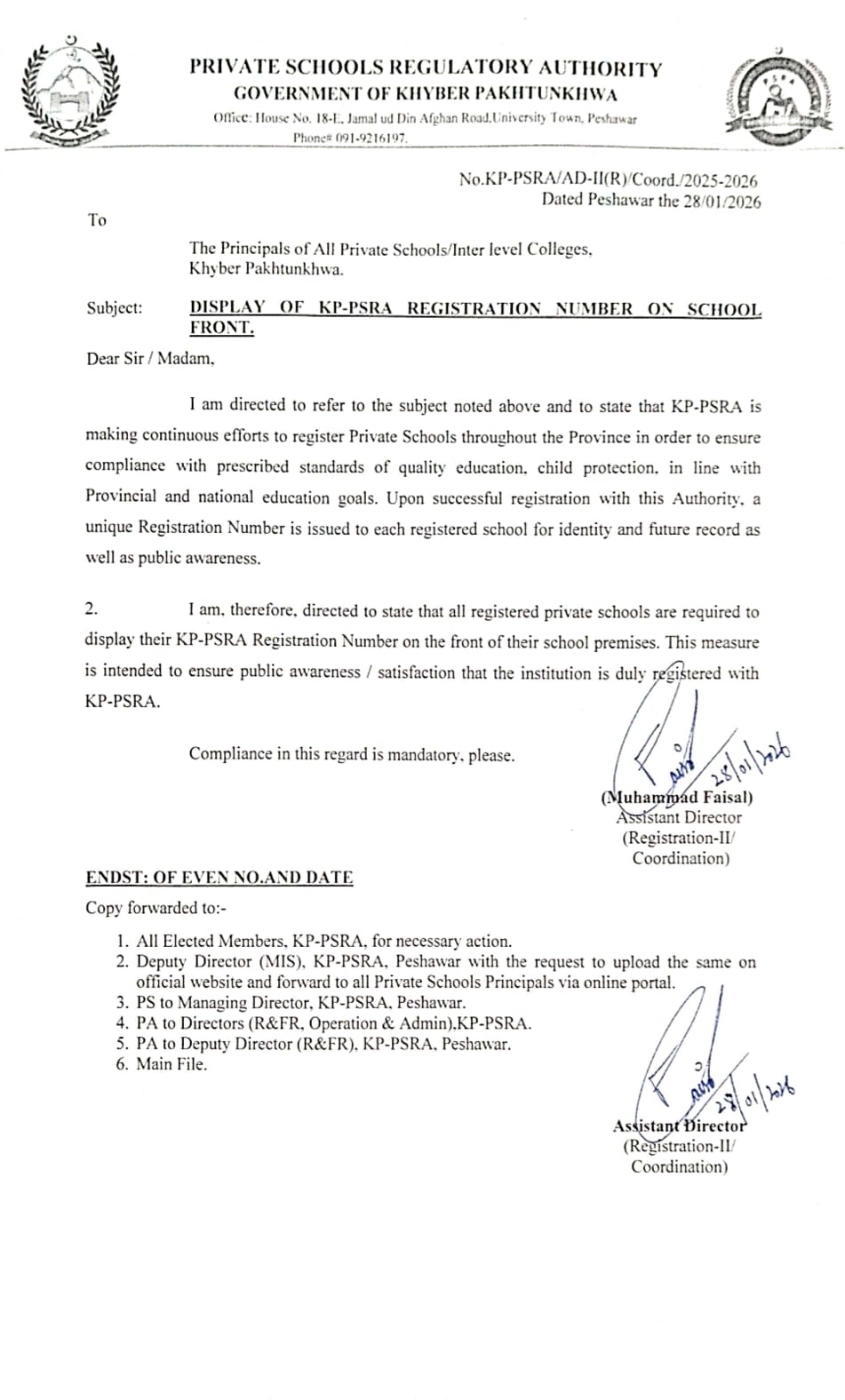 PRIVATE SCHOOLS REGULATORY AUTHORITY
GOVERNMENT OF KHYBER PAKHTUNKHWA
Office: House No. 18-E, Jamal ud Din Afghan Road,University Town, Peshawar
Phone# 091-9216197.

No.KP-PSRA/AD-II(R)/Coord./2025-2026
Dated Peshawar the 28/01/2026

To

The Principals of All Private Schools/Inter level Colleges, Khyber Pakhtunkhwa.

Subject: DISPLAY OF KP-PSRA REGISTRATION NUMBER ON SCHOOL FRONT.

Dear Sir / Madam,

I am directed to refer to the subject noted above and to state that KP-PSRA is making continuous efforts to register Private Schools throughout the Province in order to ensure compliance with prescribed standards of quality education, child protection, in line with Provincial and national education goals. Upon successful registration with this Authority, a unique Registration Number is issued to each registered school for identity and future record as well as public awareness.

2. I am, therefore, directed to state that all registered private schools are required to display their KP-PSRA Registration Number on the front of their school premises. This measure is intended to ensure public awareness / satisfaction that the institution is duly registered with KP-PSRA.

Compliance in this regard is mandatory, please.

28/01/2026
(Muhammad Faisal)
Assistant Director
(Registration-II/
Coordination)

ENDST: OF EVEN NO.AND DATE

Copy forwarded to:-

1. All Elected Members, KP-PSRA, for necessary action.
2. Deputy Director (MIS), KP-PSRA, Peshawar with the request to upload the same on official website and forward to all Private Schools Principals via online portal.
3. PS to Managing Director, KP-PSRA, Peshawar.
4. PA to Directors (R&FR, Operation & Admin),KP-PSRA.
5. PA to Deputy Director (R&FR), KP-PSRA, Peshawar.
6. Main File.

28/01/2026
Assistant Director
(Registration-II/
Coordination)